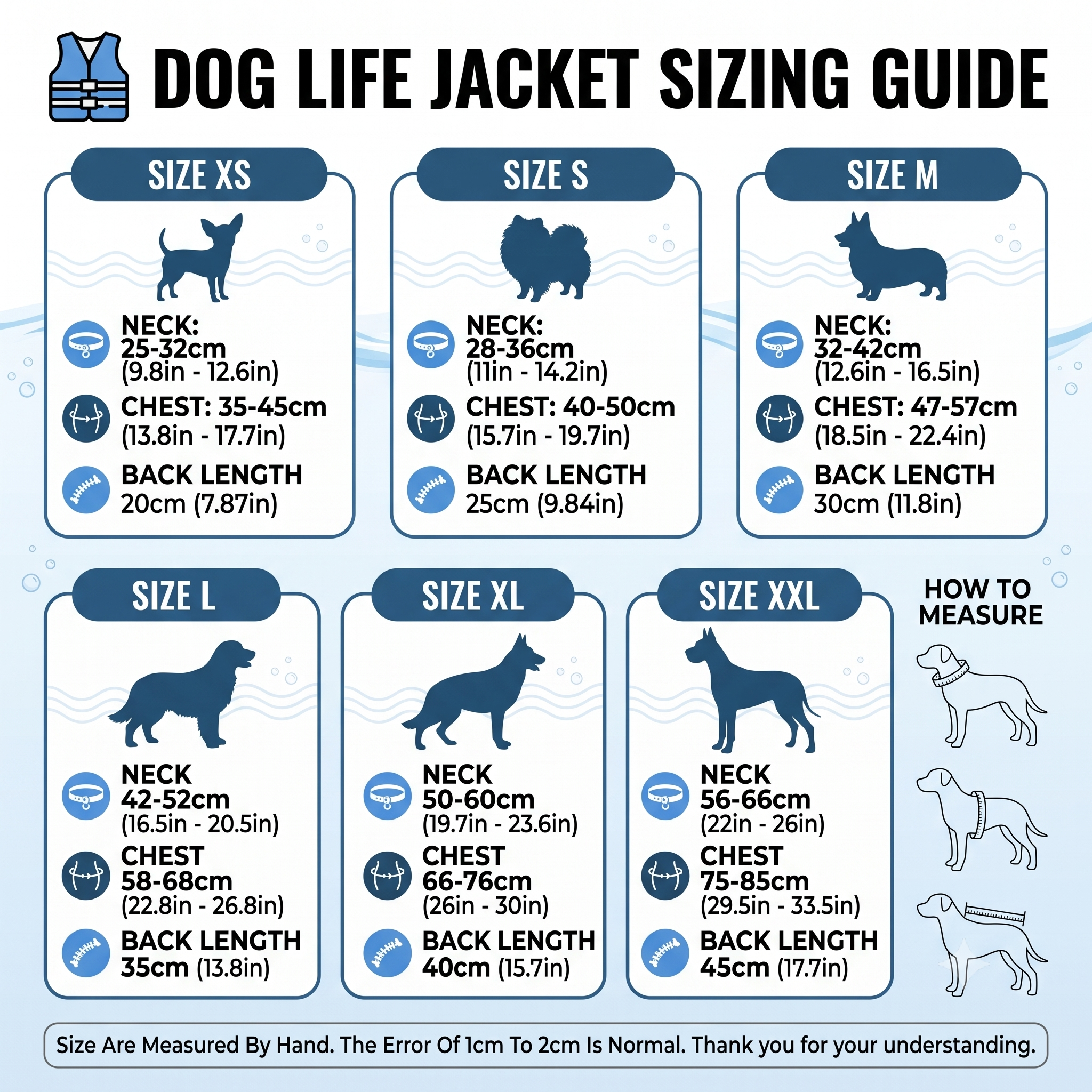 DOG LIFE JACKET SIZING GUIDE

SIZE XS

NECK:
25-32cm
(9.8in - 12.6in)

CHEST: 35-45cm
(13.8in - 17.7in)

BACK LENGTH
20cm (7.87in)

SIZE S

NECK:
28-36cm
(11in - 14.2in)

CHEST: 40-50cm
(15.7in - 19.7in)

BACK LENGTH
25cm (9.84in)

SIZE M

NECK:
32-42cm
(12.6in - 16.5in)

CHEST: 47-57cm
(18.5in - 22.4in)

BACK LENGTH
30cm (11.8in)

SIZE L

NECK
42-52cm
(16.5in - 20.5in)

CHEST
58-68cm
(22.8in - 26.8in)

BACK LENGTH
35cm (13.8in)

SIZE XL

NECK
50-60cm
(19.7in - 23.6in)

CHEST
66-76cm
(26in - 30in)

BACK LENGTH
40cm (15.7in)

SIZE XXL

NECK
56-66cm
(22in - 26in)

CHEST
75-85cm
(29.5in - 33.5in)

BACK LENGTH
45cm (17.7in)

HOW TO MEASURE

Size Are Measured By Hand. The Error Of 1cm To 2cm Is Normal. Thank you for your understanding.